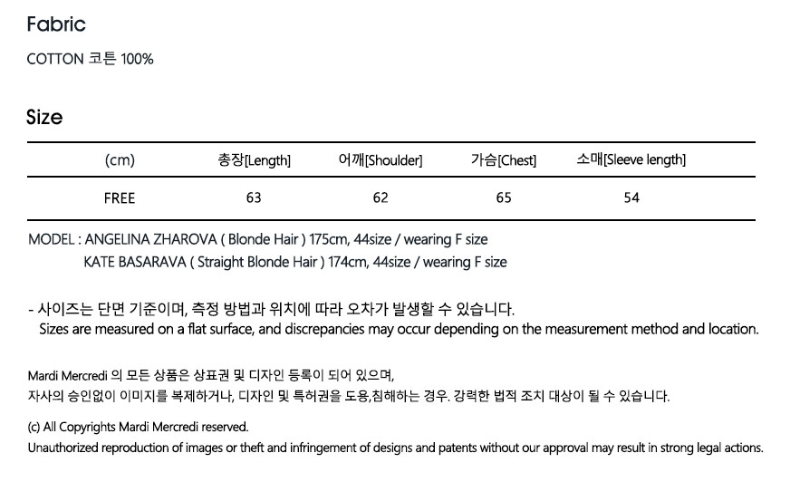 Fabric

COTTON 코튼 100%

Size

| (cm) | 총장[Length] | 어깨[Shoulder] | 가슴[Chest] | 소매[Sleeve length] |
|---|---|---|---|---|
| FREE | 63 | 62 | 65 | 54 |

MODEL : ANGELINA ZHAROVA ( Blonde Hair ) 175cm, 44size / wearing F size
KATE BASARAVA ( Straight Blonde Hair ) 174cm, 44size / wearing F size

- 사이즈는 단면 기준이며, 측정 방법과 위치에 따라 오차가 발생할 수 있습니다.
Sizes are measured on a flat surface, and discrepancies may occur depending on the measurement method and location.

Mardi Mercredi 의 모든 상품은 상표권 및 디자인 등록이 되어 있으며,
자사의 승인없이 이미지를 복제하거나, 디자인 및 특허권을 도용,침해하는 경우. 강력한 법적 조치 대상이 될 수 있습니다.

(c) All Copyrights Mardi Mercredi reserved.
Unauthorized reproduction of images or theft and infringement of designs and patents without our approval may result in strong legal actions.